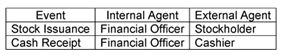 | Event | Internal Agent | External Agent |
|---|---|---|
| Stock Issuance | Financial Officer | Stockholder |
| Cash Receipt | Financial Officer | Cashier |